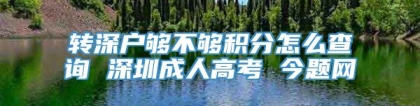 转深户够不够积分怎么查询 深圳成人高考 今题网